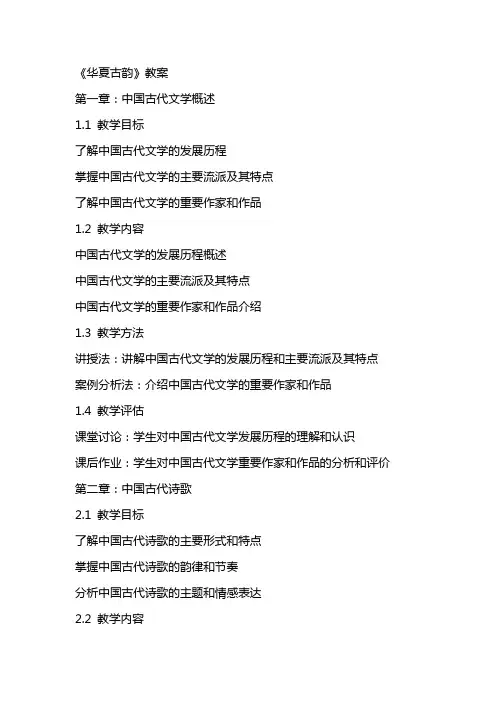 《华夏古韵》教案

第一章：中国古代文学概述

1.1 教学目标

了解中国古代文学的发展历程

掌握中国古代文学的主要流派及其特点

了解中国古代文学的重要作家和作品

1.2 教学内容

中国古代文学的发展历程概述

中国古代文学的主要流派及其特点

中国古代文学的重要作家和作品介绍

1.3 教学方法

讲授法：讲解中国古代文学的发展历程和主要流派及其特点

案例分析法：介绍中国古代文学的重要作家和作品

1.4 教学评估

课堂讨论：学生对中国古代文学发展历程的理解和认识

课后作业：学生对中国古代文学重要作家和作品的分析和评价

第二章：中国古代诗歌

2.1 教学目标

了解中国古代诗歌的主要形式和特点

掌握中国古代诗歌的韵律和节奏

分析中国古代诗歌的主题和情感表达

2.2 教学内容